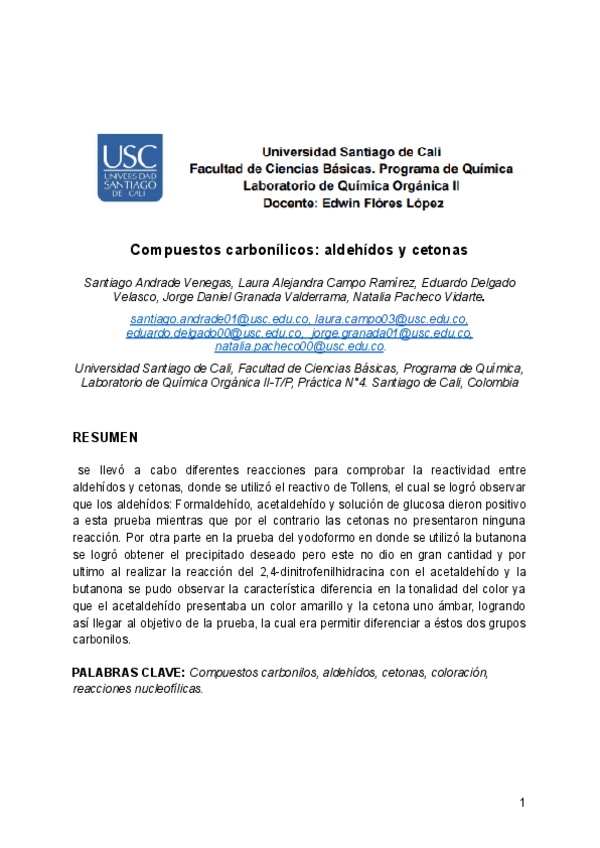 USC
UNIVERSIDAD
SANTIAGO
DE CALI

Universidad Santiago de Cali
Facultad de Ciencias Básicas. Programa de Química
Laboratorio de Química Orgánica II
Docente: Edwin Flóres López

Compuestos carbonílicos: aldehídos y cetonas

Santiago Andrade Venegas, Laura Alejandra Campo Ramírez, Eduardo Delgado Velasco, Jorge Daniel Granada Valderrama, Natalia Pacheco Vidarte.

santiago.andrade01@usc.edu.co, laura.campo03@usc.edu.co, eduardo.delgado00@usc.edu.co, jorge.granada01@usc.edu.co, natalia.pacheco00@usc.edu.co.

Universidad Santiago de Cali, Facultad de Ciencias Básicas, Programa de Química, Laboratorio de Química Orgánica II-T/P, Práctica N°4. Santiago de Cali, Colombia

RESUMEN

se llevó a cabo diferentes reacciones para comprobar la reactividad entre aldehídos y cetonas, donde se utilizó el reactivo de Tollens, el cual se logró observar que los aldehídos: Formaldehído, acetaldehído y solución de glucosa dieron positivo a esta prueba mientras que por el contrario las cetonas no presentaron ninguna reacción. Por otra parte en la prueba del yodoformo en donde se utilizó la butanona se logró obtener el precipitado deseado pero este no dio en gran cantidad y por ultimo al realizar la reacción del 2,4-dinitrofenilhidracina con el acetaldehído y la butanona se pudo observar la característica diferencia en la tonalidad del color ya que el acetaldehído presentaba un color amarillo y la cetona uno ámbar, logrando así llegar al objetivo de la prueba, la cual era permitir diferenciar a éstos dos grupos carbonilos.

PALABRAS CLAVE: Compuestos carbonilos, aldehídos, cetonas, coloración, reacciones nucleofílicas.

1